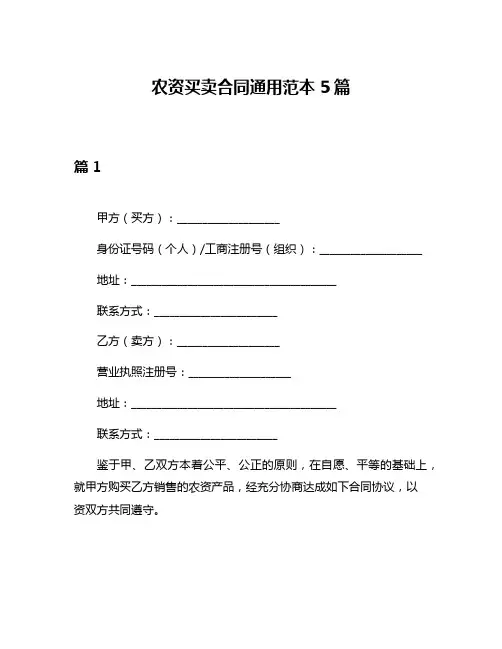 农资买卖合同通用范本 5 篇

篇 1

甲方（买方）：__________________

身份证号码（个人）/工商注册号（组织）：__________________

地址：____________________________________

联系方式：______________________

乙方（卖方）：__________________

营业执照注册号：__________________

地址：____________________________________

联系方式：______________________

鉴于甲、乙双方本着公平、公正的原则，在自愿、平等的基础上，就甲方购买乙方销售的农资产品，经充分协商达成如下合同协议，以资双方共同遵守。